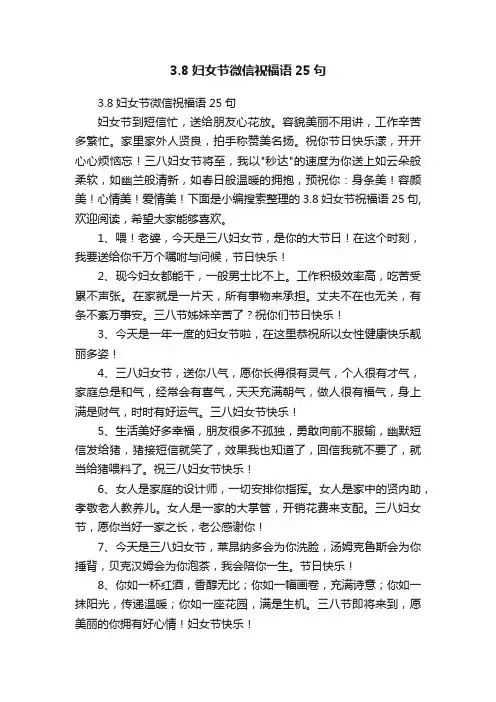 3.8 妇女节微信祝福语 25 句

3.8 妇女节微信祝福语 25 句

妇女节到短信忙，送给朋友心花放。容貌美丽不用讲，工作辛苦多繁忙。家里家外人贤良，拍手称赞美名扬。祝你节日快乐漾，开开心心烦恼忘！三八妇女节将至，我以"秒达"的速度为你送上如云朵般柔软，如幽兰般清新，如春日般温暖的拥抱，预祝你：身条美！容颜美！心情美！爱情美！下面是小编搜索整理的 3.8 妇女节祝福语 25 句，欢迎阅读，希望大家能够喜欢。

1、喂！老婆，今天是三八妇女节，是你的大节日！在这个时刻，我要送给你千万个嘱咐与问候，节日快乐！

2、现今妇女都能干，一般男士比不上。工作积极效率高，吃苦受累不声张。在家就是一片天，所有事物来承担。丈夫不在也无关，有条不紊万事安。三八节姊妹辛苦了？祝你们节日快乐！

3、今天是一年一度的妇女节啦，在这里恭祝所以女性健康快乐靓丽多姿！

4、三八妇女节，送你八气，愿你长得很有灵气，个人很有才气，家庭总是和气，经常会有喜气，天天充满朝气，做人很有福气，身上满是财气，时时有好运气。三八妇女节快乐！

5、生活美好多幸福，朋友很多不孤独，勇敢向前不服输，幽默短信发给猪，猪接短信就笑了，效果我也知道了，回信我就不要了，就当给猪喂料了。祝三八妇女节快乐！

6、女人是家庭的设计师，一切安排你指挥。女人是家中的贤内助，孝敬老人教养儿。女人是一家的大掌管，开销花费来支配。三八妇女节，愿你当好一家之长，老公感谢你！

7、今天是三八妇女节，莱昂纳多会为你洗脸，汤姆克鲁斯会为你捶背，贝克汉姆会为你泡茶，我会陪你一生。节日快乐！

8、你如一杯红酒，香醇无比；你如一幅画卷，充满诗意；你如一抹阳光，传递温暖；你如一座花园，满是生机。三八节即将来到，愿美丽的你拥有好心情！妇女节快乐！